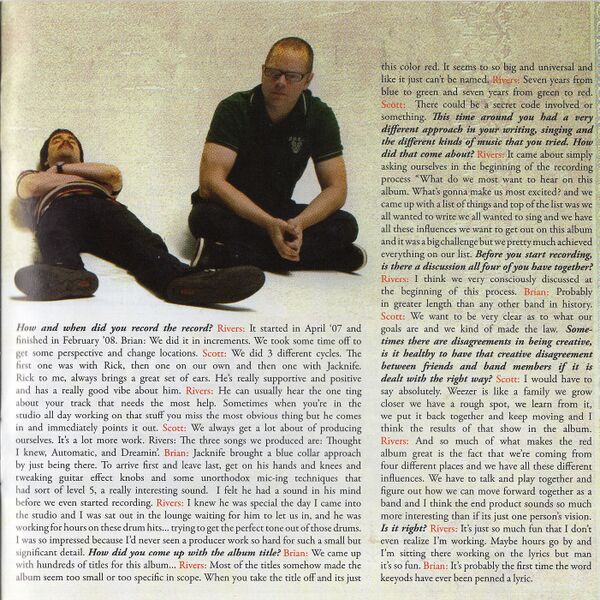 How and when did you record the record? Rivers: It started in April '07 and finished in February '08. Brian: We did it in increments. We took some time off to get some perspective and change locations. Scott: We did 3 different cycles. The first one was with Rick, then one on our own and then one with Jacknife. Rick to me, always brings a great set of ears. He's really supportive and positive and has a really good vibe about him. Rivers: He can usually hear the one ting about your track that needs the most help. Sometimes when you're in the studio all day working on that stuff you miss the most obvious thing but he comes in and immediately points it out. Scott: We always get a lot about of producing ourselves. It's a lot more work. Rivers: The three songs we produced are: Thought I knew, Automatic, and Dreamin'. Brian: Jacknife brought a blue collar approach by just being there. To arrive first and leave last, get on his hands and knees and tweaking guitar effect knobs and some unorthodox mic-ing techniques that had sort of level 5, a really interesting sound. I felt he had a sound in his mind before we even started recording. Rivers: I knew he was special the day I came into the studio and I was sat out in the lounge waiting for him to let us in, and he was working for hours on these drum hits... trying to get the perfect tone out of those drums. I was so impressed because I'd never seen a producer work so hard for such a small but significant detail. How did you come up with the album title? Brian: We came up with hundreds of titles for this album... Rivers: Most of the titles somehow made the album seem too small or too specific in scope. When you take the title off and its just this color red. It seems to so big and universal and like it just can't be named. Rivers: Seven years from blue to green and seven years from green to red. Scott: There could be a secret code involved or something. This time around you had a very different approach in your writing, singing and the different kinds of music that you tried. How did that come about? Rivers: It came about simply asking ourselves in the beginning of the recording process "What do we most want to hear on this album. What's gonna make us most excited? and we came up with a list of things and top of the list was we all wanted to write we all wanted to sing and we have all these influences we want to get out on this album and it was a big challenge but we pretty much achieved everything on our list. Before you start recording, is there a discussion all four of you have together? Rivers: I think we very consciously discussed at the beginning of this process. Brian: Probably in greater length than any other band in history. Scott: We want to be very clear as to what our goals are and we kind of made the law. Sometimes there are disagreements in being creative, is it healthy to have that creative disagreement between friends and band members if it is dealt with the right way? Scott: I would have to say absolutely. Weezer is like a family we grow closer we have a rough spot, we learn from it, we put it back together and keep moving and I think the results of that show in the album. Rivers: And so much of what makes the red album great is the fact that we're coming from four different places and we have all these different influences. We have to talk and play together and figure out how we can move forward together as a band and I think the end product sounds so much more interesting than if its just one person's vision. Is it right? Rivers: It's just so much fun that I don't even realize I'm working. Maybe hours go by and I'm sitting there working on the lyrics but man it's so fun. Brian: It's probably the first time the word keeyods have ever been penned a lyric.